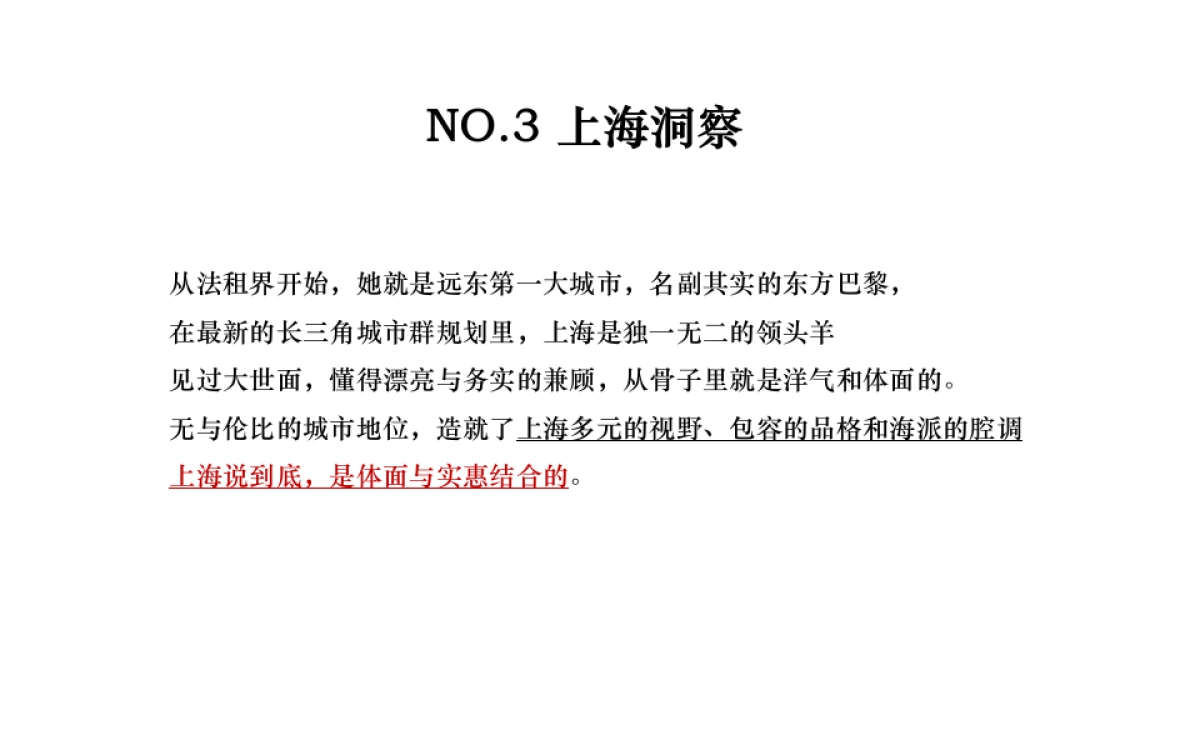 NO.3 上海洞察

从法租界开始，她就是远东第一大城市，名副其实的东方巴黎，
在最新的长三角城市群规划里，上海是独一无二的领头羊
见过大世面，懂得漂亮与务实的兼顾，从骨子里就是洋气和体面的。
无与伦比的城市地位，造就了上海多元的视野、包容的品格和海派的腔调
上海说到底，是体面与实惠结合的。